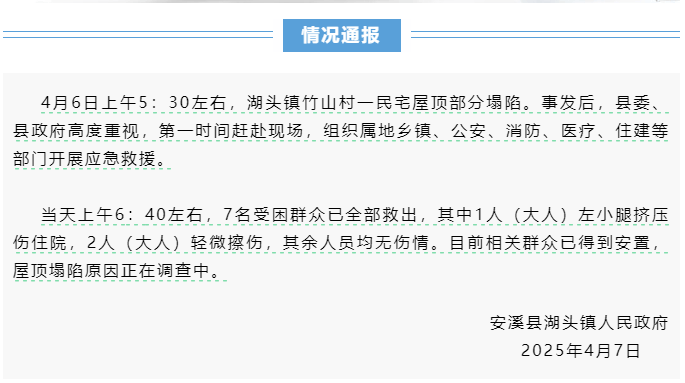 情况通报

4月6日上午5：30左右，湖头镇竹山村一民宅屋顶部分塌陷。事发后，县委、县政府高度重视，第一时间赶赴现场，组织属地乡镇、公安、消防、医疗、住建等部门开展应急救援。

当天上午6：40左右，7名受困群众已全部救出，其中1人（大人）左小腿挤压伤住院，2人（大人）轻微擦伤，其余人员均无伤情。目前相关群众已得到安置，屋顶塌陷原因正在调查中。

安溪县湖头镇人民政府
2025年4月7日